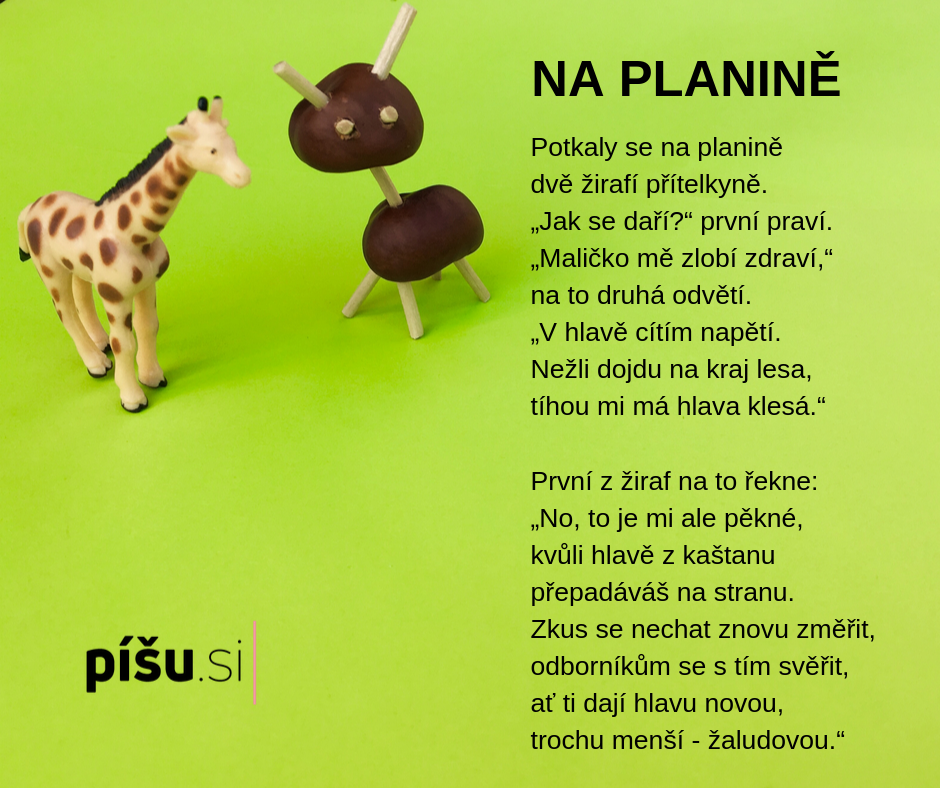 NA PLANINĚ

Potkaly se na planině
dvě žirafí přítelkyně.
„Jak se daří?“ první praví.
„Maličko mě zlobí zdraví,“
na to druhá odvětí.
„V hlavě cítím napětí.
Nežli dojdu na kraj lesa,
tíhou mi má hlava klesá.“

První z žiraf na to řekne:
„No, to je mi ale pěkné,
kvůli hlavě z kaštanu
přepadáváš na stranu.
Zkus se nechat znovu změřit,
odborníkům se s tím svěřit,
ať ti dají hlavu novou,
trochu menší - žaludovou.“

píšu.si